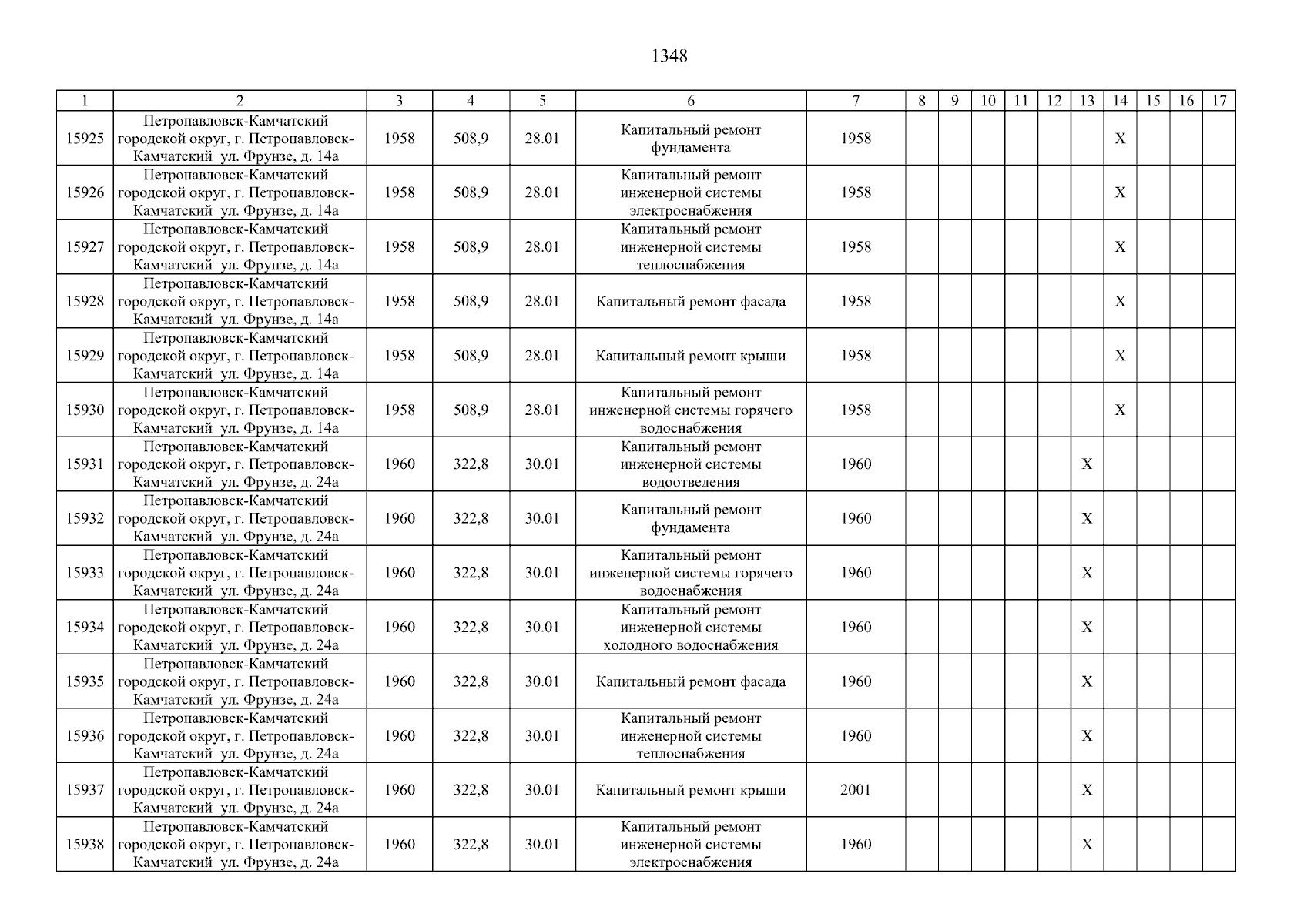 1348

| 1 | 2 | 3 | 4 | 5 | 6 | 7 | 8 | 9 | 10 | 11 | 12 | 13 | 14 | 15 | 16 | 17 |
|---|---|---|---|---|---|---|---|---|---|---|---|---|---|---|---|---|
| 15925 | Петропавловск-Камчатский городской округ, г. Петропавловск-Камчатский ул. Фрунзе, д. 14а | 1958 | 508,9 | 28.01 | Капитальный ремонт фундамента | 1958 | | | | | | | X | | | |
| 15926 | Петропавловск-Камчатский городской округ, г. Петропавловск-Камчатский ул. Фрунзе, д. 14а | 1958 | 508,9 | 28.01 | Капитальный ремонт инженерной системы электроснабжения | 1958 | | | | | | | X | | | |
| 15927 | Петропавловск-Камчатский городской округ, г. Петропавловск-Камчатский ул. Фрунзе, д. 14а | 1958 | 508,9 | 28.01 | Капитальный ремонт инженерной системы теплоснабжения | 1958 | | | | | | | X | | | |
| 15928 | Петропавловск-Камчатский городской округ, г. Петропавловск-Камчатский ул. Фрунзе, д. 14а | 1958 | 508,9 | 28.01 | Капитальный ремонт фасада | 1958 | | | | | | | X | | | |
| 15929 | Петропавловск-Камчатский городской округ, г. Петропавловск-Камчатский ул. Фрунзе, д. 14а | 1958 | 508,9 | 28.01 | Капитальный ремонт крыши | 1958 | | | | | | | X | | | |
| 15930 | Петропавловск-Камчатский городской округ, г. Петропавловск-Камчатский ул. Фрунзе, д. 14а | 1958 | 508,9 | 28.01 | Капитальный ремонт инженерной системы горячего водоснабжения | 1958 | | | | | | | X | | | |
| 15931 | Петропавловск-Камчатский городской округ, г. Петропавловск-Камчатский ул. Фрунзе, д. 24а | 1960 | 322,8 | 30.01 | Капитальный ремонт инженерной системы водоотведения | 1960 | | | | | | X | | | | |
| 15932 | Петропавловск-Камчатский городской округ, г. Петропавловск-Камчатский ул. Фрунзе, д. 24а | 1960 | 322,8 | 30.01 | Капитальный ремонт фундамента | 1960 | | | | | | X | | | | |
| 15933 | Петропавловск-Камчатский городской округ, г. Петропавловск-Камчатский ул. Фрунзе, д. 24а | 1960 | 322,8 | 30.01 | Капитальный ремонт инженерной системы горячего водоснабжения | 1960 | | | | | | X | | | | |
| 15934 | Петропавловск-Камчатский городской округ, г. Петропавловск-Камчатский ул. Фрунзе, д. 24а | 1960 | 322,8 | 30.01 | Капитальный ремонт инженерной системы холодного водоснабжения | 1960 | | | | | | X | | | | |
| 15935 | Петропавловск-Камчатский городской округ, г. Петропавловск-Камчатский ул. Фрунзе, д. 24а | 1960 | 322,8 | 30.01 | Капитальный ремонт фасада | 1960 | | | | | | X | | | | |
| 15936 | Петропавловск-Камчатский городской округ, г. Петропавловск-Камчатский ул. Фрунзе, д. 24а | 1960 | 322,8 | 30.01 | Капитальный ремонт инженерной системы теплоснабжения | 1960 | | | | | | X | | | | |
| 15937 | Петропавловск-Камчатский городской округ, г. Петропавловск-Камчатский ул. Фрунзе, д. 24а | 1960 | 322,8 | 30.01 | Капитальный ремонт крыши | 2001 | | | | | | X | | | | |
| 15938 | Петропавловск-Камчатский городской округ, г. Петропавловск-Камчатский ул. Фрунзе, д. 24а | 1960 | 322,8 | 30.01 | Капитальный ремонт инженерной системы электроснабжения | 1960 | | | | | | X | | | | |